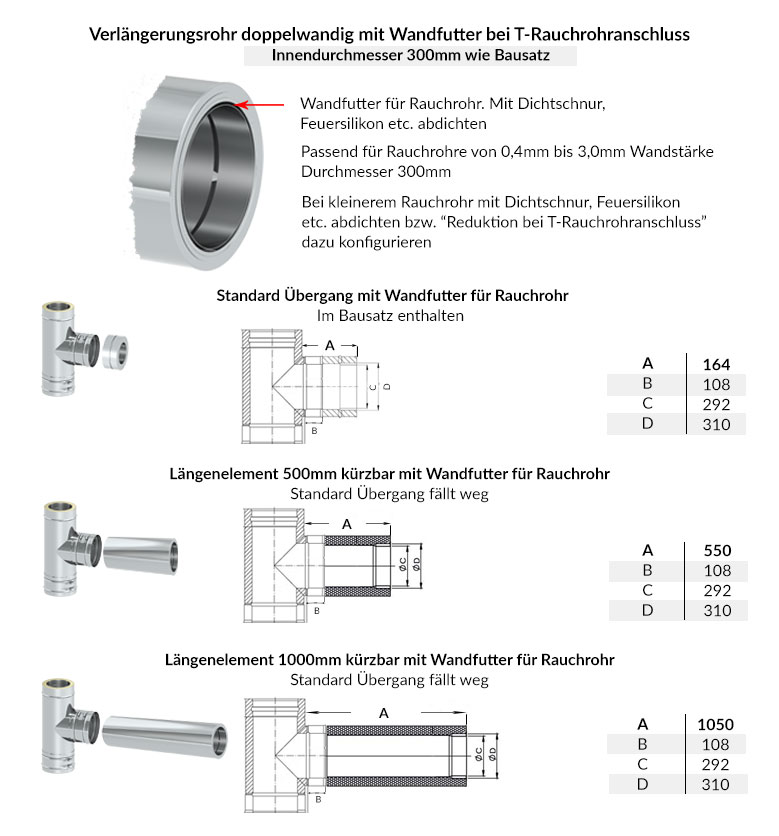 Verlängerungsrohr doppelwandig mit Wandfutter bei T-Rauchrohranschluss
Innendurchmesser 300mm wie Bausatz

Wandfutter für Rauchrohr. Mit Dichtschnur, Feuersilikon etc. abdichten

Passend für Rauchrohre von 0,4mm bis 3,0mm Wandstärke Durchmesser 300mm

Bei kleinerem Rauchrohr mit Dichtschnur, Feuersilikon etc. abdichten bzw. "Reduktion bei T-Rauchrohranschluss" dazu konfigurieren

Standard Übergang mit Wandfutter für Rauchrohr
Im Bausatz enthalten

A
C
D
B

| A | 164 |
|---|---|
| B | 108 |
| C | 292 |
| D | 310 |

Längenelement 500mm kürzbar mit Wandfutter für Rauchrohr
Standard Übergang fällt weg

A
ØC
ØD
B

| A | 550 |
|---|---|
| B | 108 |
| C | 292 |
| D | 310 |

Längenelement 1000mm kürzbar mit Wandfutter für Rauchrohr
Standard Übergang fällt weg

A
ØC
ØD
B

| A | 1050 |
|---|---|
| B | 108 |
| C | 292 |
| D | 310 |